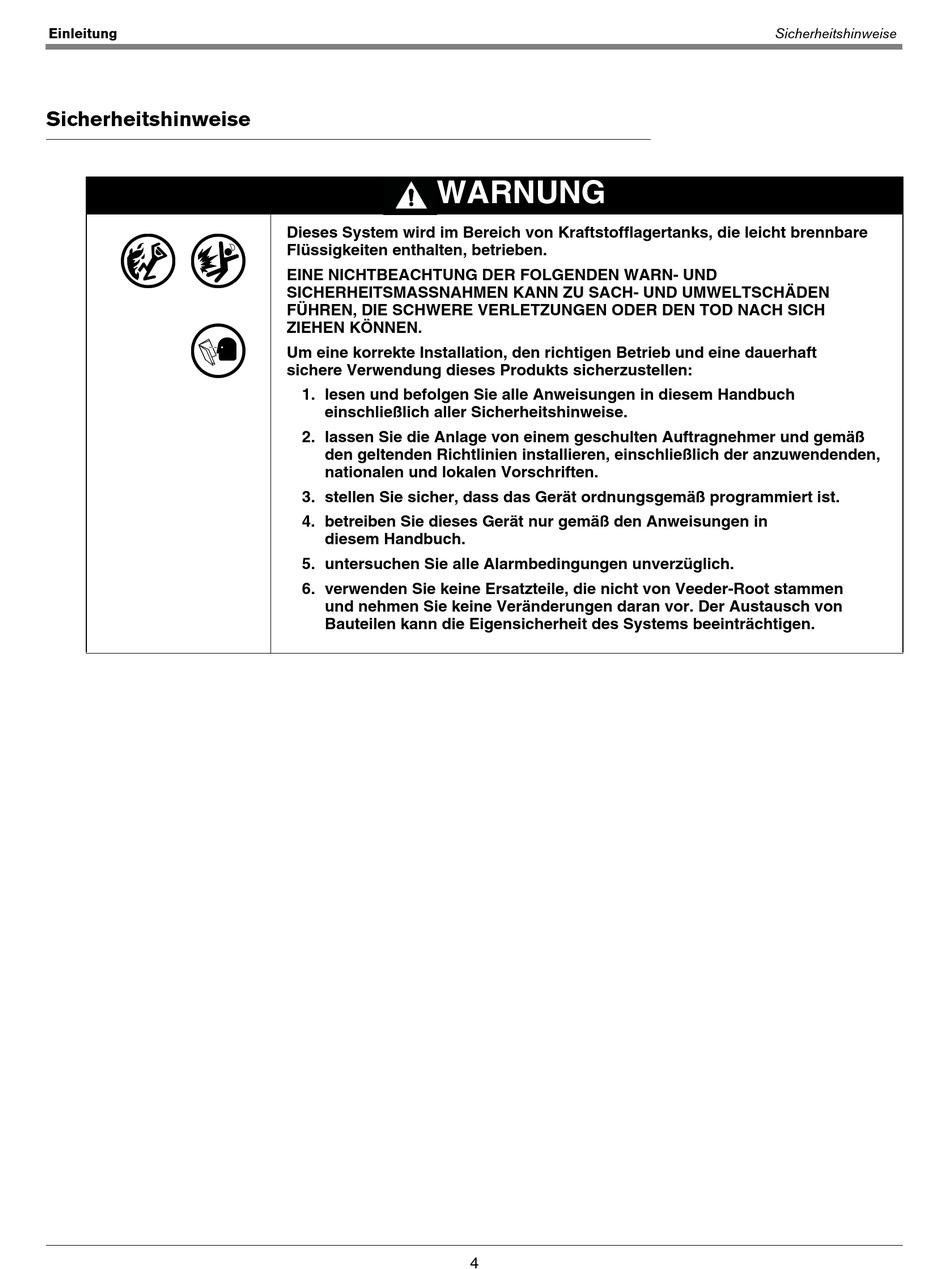 Einleitung

Sicherheitshinweise

Sicherheitshinweise

WARNUNG

Dieses System wird im Bereich von Kraftstofflagertanks, die leicht brennbare Flüssigkeiten enthalten, betrieben.

EINE NICHTBEACHTUNG DER FOLGENDEN WARN- UND SICHERHEITSMASSNAHMEN KANN ZU SACH- UND UMWELTSCHÄDEN FÜHREN, DIE SCHWERE VERLETZUNGEN ODER DEN TOD NACH SICH ZIEHEN KÖNNEN.

Um eine korrekte Installation, den richtigen Betrieb und eine dauerhaft sichere Verwendung dieses Produkts sicherzustellen:

1. lesen und befolgen Sie alle Anweisungen in diesem Handbuch einschließlich aller Sicherheitshinweise.

2. lassen Sie die Anlage von einem geschulten Auftragnehmer und gemäß den geltenden Richtlinien installieren, einschließlich der anzuwendenden, nationalen und lokalen Vorschriften.

3. stellen Sie sicher, dass das Gerät ordnungsgemäß programmiert ist.

4. betreiben Sie dieses Gerät nur gemäß den Anweisungen in diesem Handbuch.

5. untersuchen Sie alle Alarmbedingungen unverzüglich.

6. verwenden Sie keine Ersatzteile, die nicht von Veeder-Root stammen und nehmen Sie keine Veränderungen daran vor. Der Austausch von Bauteilen kann die Eigensicherheit des Systems beeinträchtigen.

4